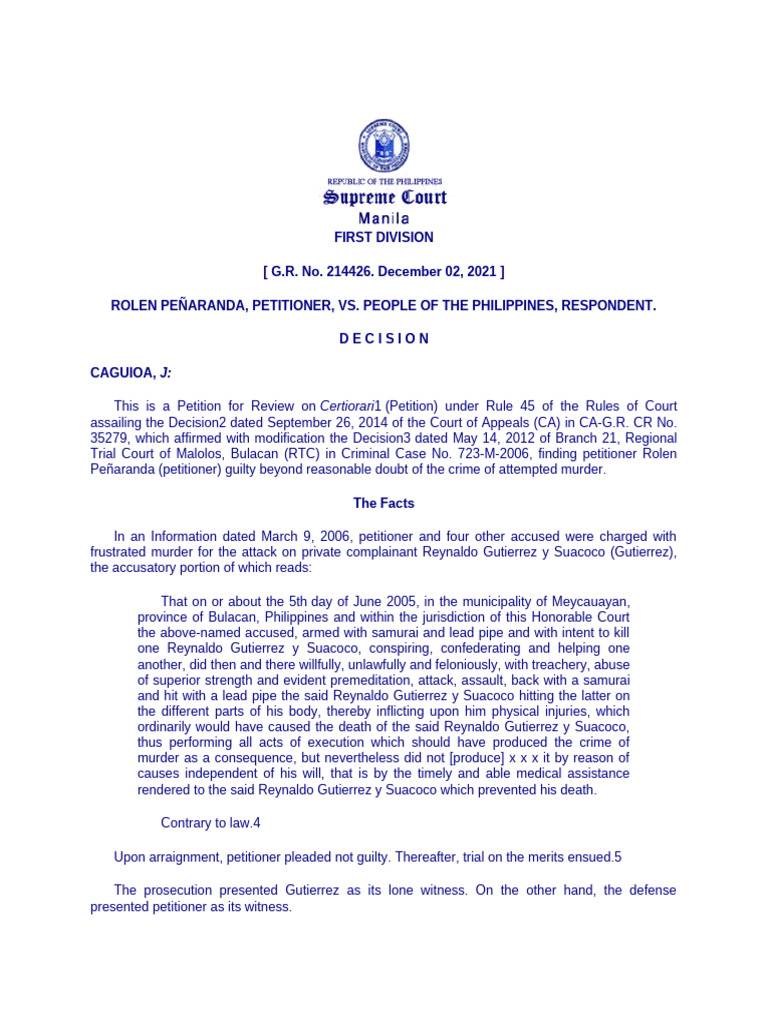 REPUBLIC OF THE PHILIPPINES
Supreme Court
Manila
FIRST DIVISION

[ G.R. No. 214426. December 02, 2021 ]

ROLEN PEÑARANDA, PETITIONER, VS. PEOPLE OF THE PHILIPPINES, RESPONDENT.

D E C I S I O N

CAGUIOA, J:

This is a Petition for Review on Certiorari1 (Petition) under Rule 45 of the Rules of Court assailing the Decision2 dated September 26, 2014 of the Court of Appeals (CA) in CA-G.R. CR No. 35279, which affirmed with modification the Decision3 dated May 14, 2012 of Branch 21, Regional Trial Court of Malolos, Bulacan (RTC) in Criminal Case No. 723-M-2006, finding petitioner Rolen Peñaranda (petitioner) guilty beyond reasonable doubt of the crime of attempted murder.

The Facts

In an Information dated March 9, 2006, petitioner and four other accused were charged with frustrated murder for the attack on private complainant Reynaldo Gutierrez y Suacoco (Gutierrez), the accusatory portion of which reads:

That on or about the 5th day of June 2005, in the municipality of Meycauayan, province of Bulacan, Philippines and within the jurisdiction of this Honorable Court the above-named accused, armed with samurai and lead pipe and with intent to kill one Reynaldo Gutierrez y Suacoco, conspiring, confederating and helping one another, did then and there willfully, unlawfully and feloniously, with treachery, abuse of superior strength and evident premeditation, attack, assault, back with a samurai and hit with a lead pipe the said Reynaldo Gutierrez y Suacoco hitting the latter on the different parts of his body, thereby inflicting upon him physical injuries, which ordinarily would have caused the death of the said Reynaldo Gutierrez y Suacoco, thus performing all acts of execution which should have produced the crime of murder as a consequence, but nevertheless did not [produce] x x x it by reason of causes independent of his will, that is by the timely and able medical assistance rendered to the said Reynaldo Gutierrez y Suacoco which prevented his death.

Contrary to law.4

Upon arraignment, petitioner pleaded not guilty. Thereafter, trial on the merits ensued.5

The prosecution presented Gutierrez as its lone witness. On the other hand, the defense presented petitioner as its witness.